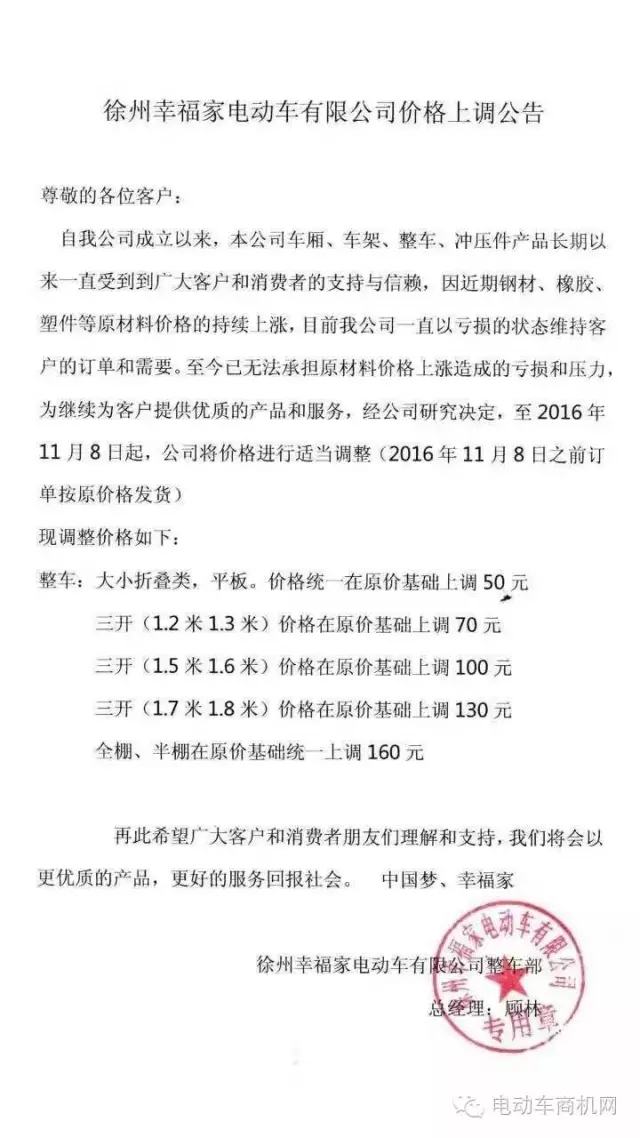 徐州幸福家电动车有限公司价格上调公告

尊敬的各位客户：

自我公司成立以来，本公司车厢、车架、整车、冲压件产品长期以来一直受到到广大客户和消费者的支持与信赖，因近期钢材、橡胶、塑件等原材料价格的持续上涨，目前我公司一直以亏损的状态维持客户的订单和需要。至今已无法承担原材料价格上涨造成的亏损和压力，为继续为客户提供优质的产品和服务，经公司研究决定，至 2016 年 11 月 8 日起，公司将价格进行适当调整（2016 年 11 月 8 日之前订单按原价格发货）

现调整价格如下：

整车：大小折叠类，平板。价格统一在原价基础上调 50 元

三开（1.2 米 1.3 米）价格在原价基础上调 70 元

三开（1.5 米 1.6 米）价格在原价基础上调 100 元

三开（1.7 米 1.8 米）价格在原价基础上调 130 元

全棚、半棚在原价基础统一上调 160 元

再此希望广大客户和消费者朋友们理解和支持，我们将会以更优质的产品，更好的服务回报社会。 中国梦、幸福家

徐州幸福家电动车有限公司整车部

总经理：顾林

徐州幸福家电动车有限公司 专用章

电动车商机网